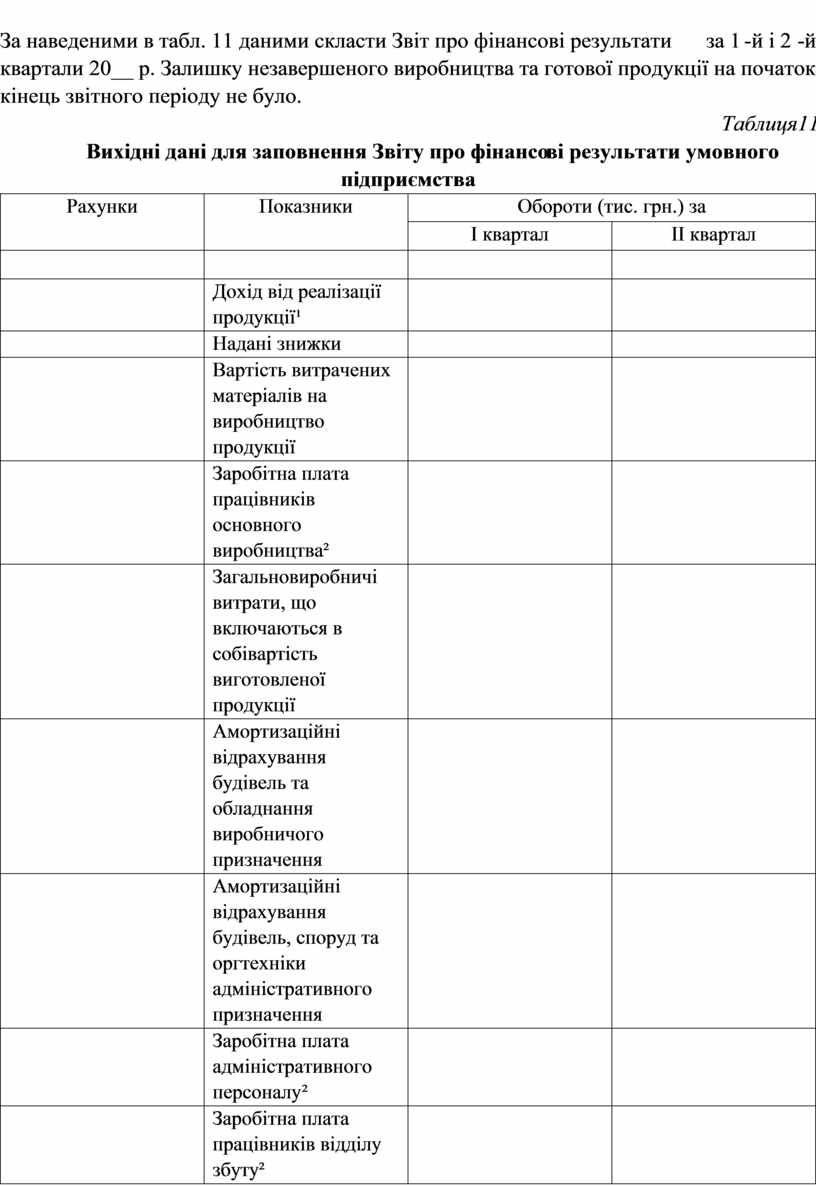 За наведеними в табл. 11 даними скласти Звіт про фінансові результати за 1 -й і 2 -й квартали 20__ р. Залишку незавершеного виробництва та готової продукції на початок кінець звітного періоду не було.

Таблиця11

Вихідні дані для заповнення Звіту про фінансові результати умовного підприємства

| Рахунки | Показники | Обороти (тис. грн.) за | |
|---|---|---|---|
| | | I квартал | II квартал |
| | | | |
| | Дохід від реалізації продукції¹ | | |
| | Надані знижки | | |
| | Вартість витрачених матеріалів на виробництво продукції | | |
| | Заробітна плата працівників основного виробництва² | | |
| | Загальновиробничі витрати, що включаються в собівартість виготовленої продукції | | |
| | Амортизаційні відрахування будівель та обладнання виробничого призначення | | |
| | Амортизаційні відрахування будівель, споруд та оргтехніки адміністративного призначення | | |
| | Заробітна плата адміністративного персоналу² | | |
| | Заробітна плата працівників відділу збуту² | | |